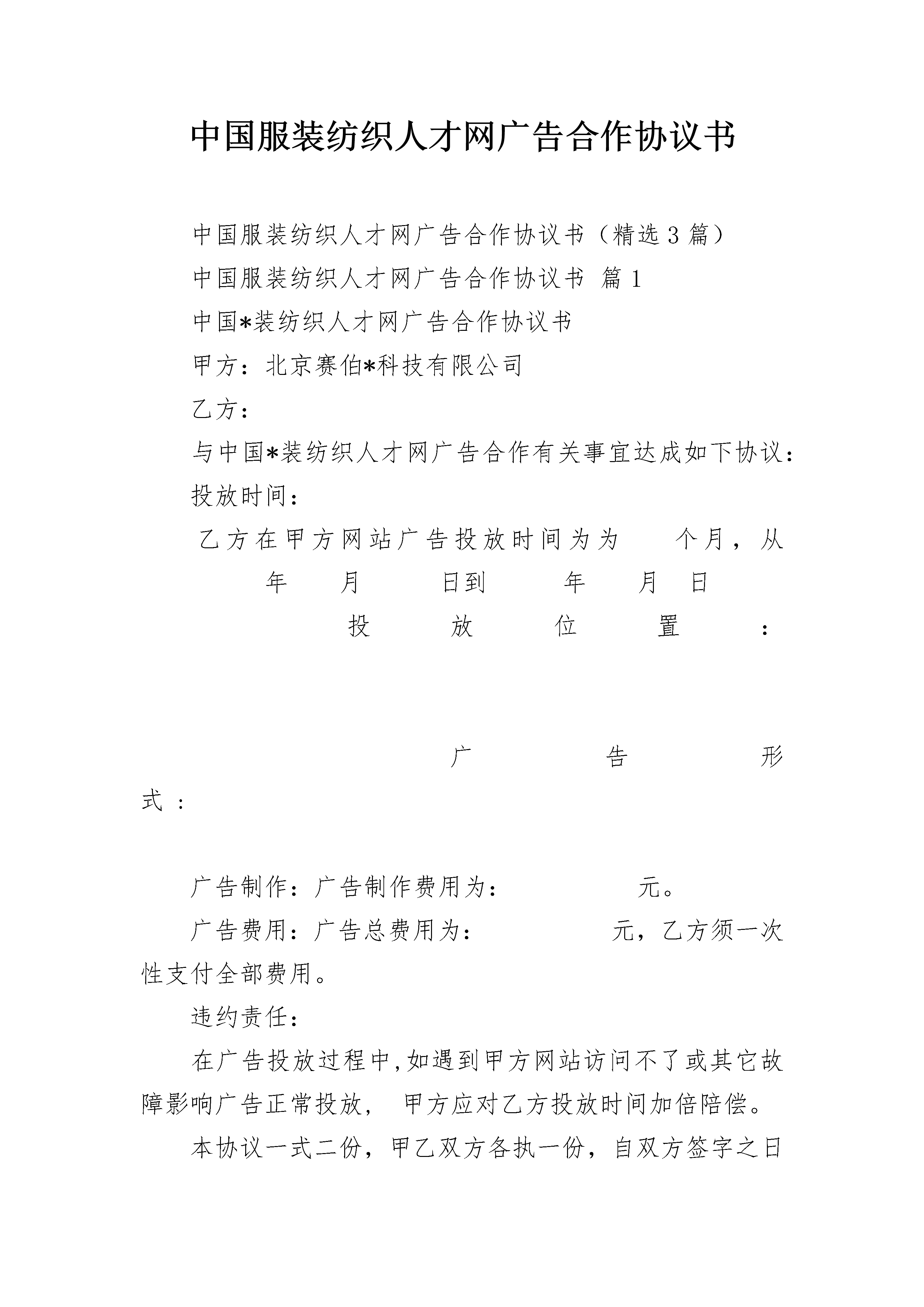 中国服装纺织人才网广告合作协议书

中国服装纺织人才网广告合作协议书（精选3篇）

中国服装纺织人才网广告合作协议书 篇1

中国*装纺织人才网广告合作协议书

甲方：北京赛伯*科技有限公司

乙方：

与中国*装纺织人才网广告合作有关事宜达成如下协议：

投放时间：

乙方在甲方网站广告投放时间为为 个月，从 年 月 日到 年 月 日

投放位置：

广告形式：

广告制作：广告制作费用为： 元。

广告费用：广告总费用为： 元，乙方须一次性支付全部费用。

违约责任：

在广告投放过程中,如遇到甲方网站访问不了或其它故障影响广告正常投放， 甲方应对乙方投放时间加倍陪偿。

本协议一式二份，甲乙双方各执一份，自双方签字之日